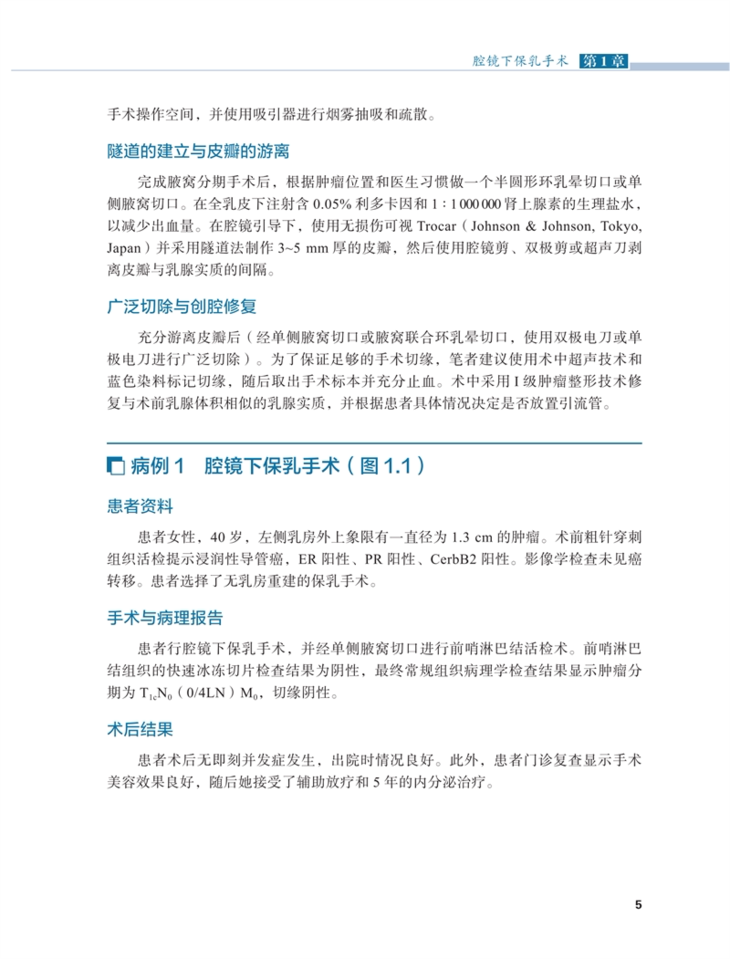 腔镜下保乳手术 第1章

手术操作空间，并使用吸引器进行烟雾抽吸和疏散。

隧道的建立与皮瓣的游离

完成腋窝分期手术后，根据肿瘤位置和医生习惯做一个半圆形环乳晕切口或单侧腋窝切口。在全乳皮下注射含 0.05% 利多卡因和 1 : 1 000 000 肾上腺素的生理盐水，以减少出血量。在腔镜引导下，使用无损伤可视 Trocar（Johnson & Johnson, Tokyo, Japan）并采用隧道法制作 3~5 mm 厚的皮瓣，然后使用腔镜剪、双极剪或超声刀剥离皮瓣与乳腺实质的间隔。

广泛切除与创腔修复

充分游离皮瓣后（经单侧腋窝切口或腋窝联合环乳晕切口，使用双极电刀或单极电刀进行广泛切除）。为了保证足够的手术切缘，笔者建议使用术中超声技术和蓝色染料标记切缘，随后取出手术标本并充分止血。术中采用 I 级肿瘤整形技术修复与术前乳腺体积相似的乳腺实质，并根据患者具体情况决定是否放置引流管。

病例 1　腔镜下保乳手术（图 1.1）

患者资料

患者女性，40 岁，左侧乳房外上象限有一直径为 1.3 cm 的肿瘤。术前粗针穿刺组织活检提示浸润性导管癌，ER 阳性、PR 阳性、CerbB2 阳性。影像学检查未见癌转移。患者选择了无乳房重建的保乳手术。

手术与病理报告

患者行腔镜下保乳手术，并经单侧腋窝切口进行前哨淋巴结活检术。前哨淋巴结组织的快速冰冻切片检查结果为阴性，最终常规组织病理学检查结果显示肿瘤分期为 $T_{1c}N_0$（0/4LN）$M_0$，切缘阴性。

术后结果

患者术后无即刻并发症发生，出院时情况良好。此外，患者门诊复查显示手术美容效果良好，随后她接受了辅助放疗和 5 年的内分泌治疗。

5